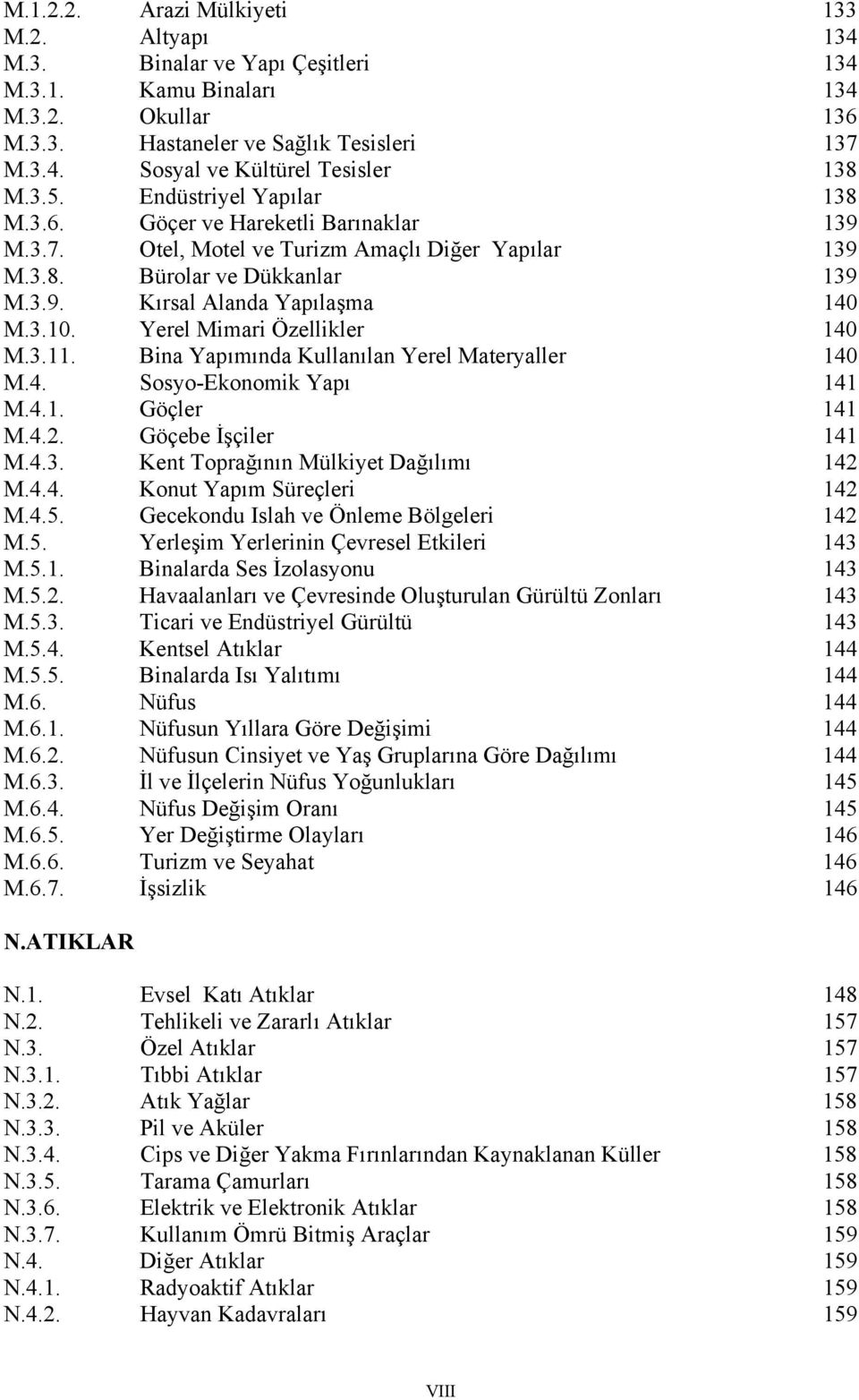 M.1.2.2. Arazi Mülkiyeti 133
M.2. Altyapı 134
M.3. Binalar ve Yapı Çeşitleri 134
M.3.1. Kamu Binaları 134
M.3.2. Okullar 136
M.3.3. Hastaneler ve Sağlık Tesisleri 137
M.3.4. Sosyal ve Kültürel Tesisler 138
M.3.5. Endüstriyel Yapılar 138
M.3.6. Göçer ve Hareketli Barınaklar 139
M.3.7. Otel, Motel ve Turizm Amaçlı Diğer Yapılar 139
M.3.8. Bürolar ve Dükkanlar 139
M.3.9. Kırsal Alanda Yapılaşma 140
M.3.10. Yerel Mimari Özellikler 140
M.3.11. Bina Yapımında Kullanılan Yerel Materyaller 140
M.4. Sosyo-Ekonomik Yapı 141
M.4.1. Göçler 141
M.4.2. Göçebe İşçiler 141
M.4.3. Kent Toprağının Mülkiyet Dağılımı 142
M.4.4. Konut Yapım Süreçleri 142
M.4.5. Gecekondu Islah ve Önleme Bölgeleri 142
M.5. Yerleşim Yerlerinin Çevresel Etkileri 143
M.5.1. Binalarda Ses İzolasyonu 143
M.5.2. Havaalanları ve Çevresinde Oluşturulan Gürültü Zonları 143
M.5.3. Ticari ve Endüstriyel Gürültü 143
M.5.4. Kentsel Atıklar 144
M.5.5. Binalarda Isı Yalıtımı 144
M.6. Nüfus 144
M.6.1. Nüfusun Yıllara Göre Değişimi 144
M.6.2. Nüfusun Cinsiyet ve Yaş Gruplarına Göre Dağılımı 144
M.6.3. İl ve İlçelerin Nüfus Yoğunlukları 145
M.6.4. Nüfus Değişim Oranı 145
M.6.5. Yer Değiştirme Olayları 146
M.6.6. Turizm ve Seyahat 146
M.6.7. İşsizlik 146

N.ATIKLAR

N.1. Evsel Katı Atıklar 148
N.2. Tehlikeli ve Zararlı Atıklar 157
N.3. Özel Atıklar 157
N.3.1. Tıbbi Atıklar 157
N.3.2. Atık Yağlar 158
N.3.3. Pil ve Aküler 158
N.3.4. Cips ve Diğer Yakma Fırınlarından Kaynaklanan Küller 158
N.3.5. Tarama Çamurları 158
N.3.6. Elektrik ve Elektronik Atıklar 158
N.3.7. Kullanım Ömrü Bitmiş Araçlar 159
N.4. Diğer Atıklar 159
N.4.1. Radyoaktif Atıklar 159
N.4.2. Hayvan Kadavraları 159

VIII